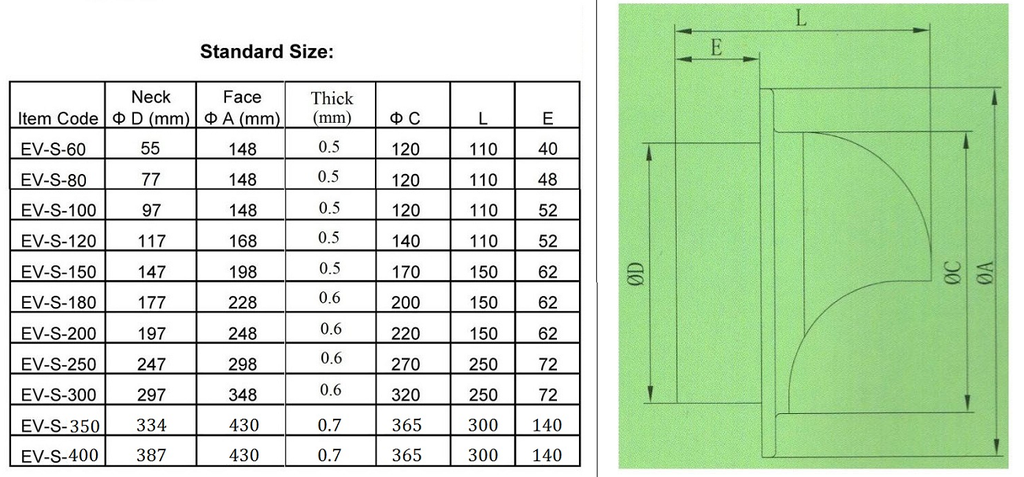 Standard Size:

| Item Code | Neck Φ D (mm) | Face Φ A (mm) | Thick (mm) | Φ C | L | E |
|---|---|---|---|---|---|---|
| EV-S-60 | 55 | 148 | 0.5 | 120 | 110 | 40 |
| EV-S-80 | 77 | 148 | 0.5 | 120 | 110 | 48 |
| EV-S-100 | 97 | 148 | 0.5 | 120 | 110 | 52 |
| EV-S-120 | 117 | 168 | 0.5 | 140 | 110 | 52 |
| EV-S-150 | 147 | 198 | 0.5 | 170 | 150 | 62 |
| EV-S-180 | 177 | 228 | 0.6 | 200 | 150 | 62 |
| EV-S-200 | 197 | 248 | 0.6 | 220 | 150 | 62 |
| EV-S-250 | 247 | 298 | 0.6 | 270 | 250 | 72 |
| EV-S-300 | 297 | 348 | 0.6 | 320 | 250 | 72 |
| EV-S-350 | 334 | 430 | 0.7 | 365 | 300 | 140 |
| EV-S-400 | 387 | 430 | 0.7 | 365 | 300 | 140 |

L
E
ØD
ØC
ØA